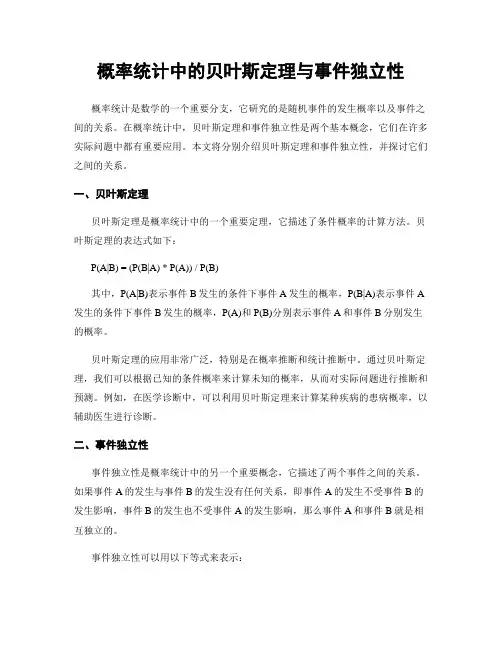 概率统计中的贝叶斯定理与事件独立性

概率统计是数学的一个重要分支，它研究的是随机事件的发生概率以及事件之间的关系。在概率统计中，贝叶斯定理和事件独立性是两个基本概念，它们在许多实际问题中都有重要应用。本文将分别介绍贝叶斯定理和事件独立性，并探讨它们之间的关系。

一、贝叶斯定理

贝叶斯定理是概率统计中的一个重要定理，它描述了条件概率的计算方法。贝叶斯定理的表达式如下：

P(A|B) = (P(B|A) * P(A)) / P(B)

其中，P(A|B)表示事件 B 发生的条件下事件 A 发生的概率，P(B|A)表示事件 A 发生的条件下事件 B 发生的概率，P(A)和 P(B)分别表示事件 A 和事件 B 分别发生的概率。

贝叶斯定理的应用非常广泛，特别是在概率推断和统计推断中。通过贝叶斯定理，我们可以根据已知的条件概率来计算未知的概率，从而对实际问题进行推断和预测。例如，在医学诊断中，可以利用贝叶斯定理来计算某种疾病的患病概率，以辅助医生进行诊断。

二、事件独立性

事件独立性是概率统计中的另一个重要概念，它描述了两个事件之间的关系。如果事件 A 的发生与事件 B 的发生没有任何关系，即事件 A 的发生不受事件 B 的发生影响，事件 B 的发生也不受事件 A 的发生影响，那么事件 A 和事件 B 就是相互独立的。

事件独立性可以用以下等式来表示：